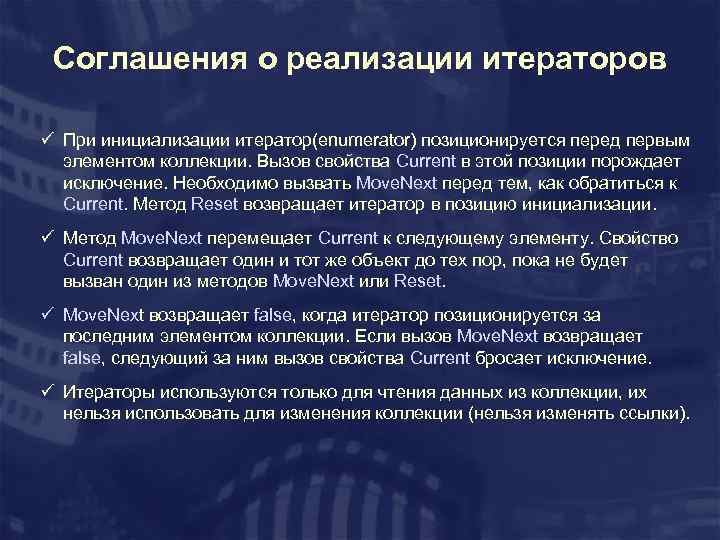 Соглашения о реализации итераторов

✓ При инициализации итератор(enumerator) позиционируется перед первым элементом коллекции. Вызов свойства Current в этой позиции порождает исключение. Необходимо вызвать MoveNext перед тем, как обратиться к Current. Метод Reset возвращает итератор в позицию инициализации.

✓ Метод MoveNext перемещает Current к следующему элементу. Свойство Current возвращает один и тот же объект до тех пор, пока не будет вызван один из методов MoveNext или Reset.

✓ MoveNext возвращает false, когда итератор позиционируется за последним элементом коллекции. Если вызов MoveNext возвращает false, следующий за ним вызов свойства Current бросает исключение.

✓ Итераторы используются только для чтения данных из коллекции, их нельзя использовать для изменения коллекции (нельзя изменять ссылки).